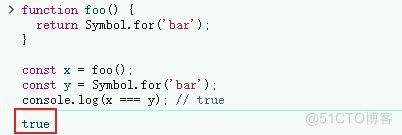 > function foo() {
  return Symbol.for('bar');
}

const x = foo();
const y = Symbol.for('bar');
console.log(x === y); // true

true

@51CTO博客